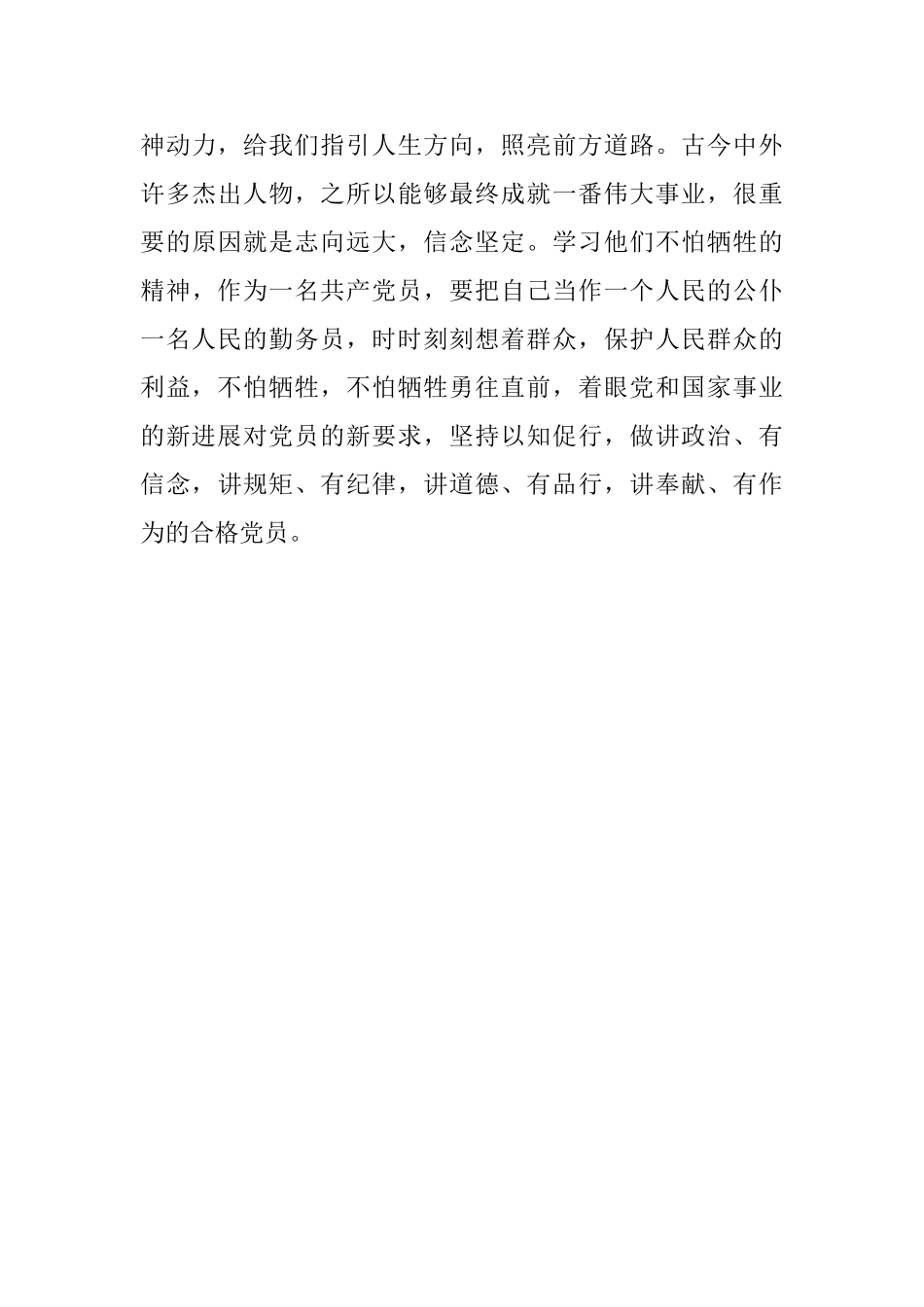 神动力，给我们指引人生方向，照亮前方道路。古今中外许多杰出人物，之所以能够最终成就一番伟大事业，很重要的原因就是志向远大，信念坚定。学习他们不怕牺牲的精神，作为一名共产党员，要把自己当作一个人民的公仆一名人民的勤务员，时时刻刻想着群众，保护人民群众的利益，不怕牺牲，不怕牺牲勇往直前，着眼党和国家事业的新进展对党员的新要求，坚持以知促行，做讲政治、有信念，讲规矩、有纪律，讲道德、有品行，讲奉献、有作为的合格党员。